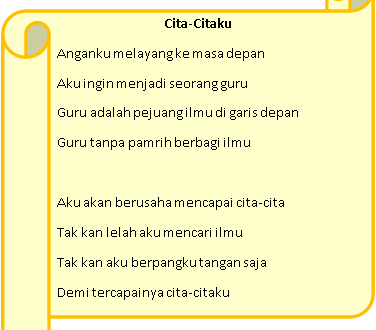 Cita-Citaku

Anganku melayang ke masa depan
Aku ingin menjadi seorang guru
Guru adalah pejuang ilmu di garis depan
Guru tanpa pamrih berbagi ilmu

Aku akan berusaha mencapai cita-cita
Tak kan lelah aku mencari ilmu
Tak kan aku berpangku tangan saja
Demi tercapainya cita-citaku